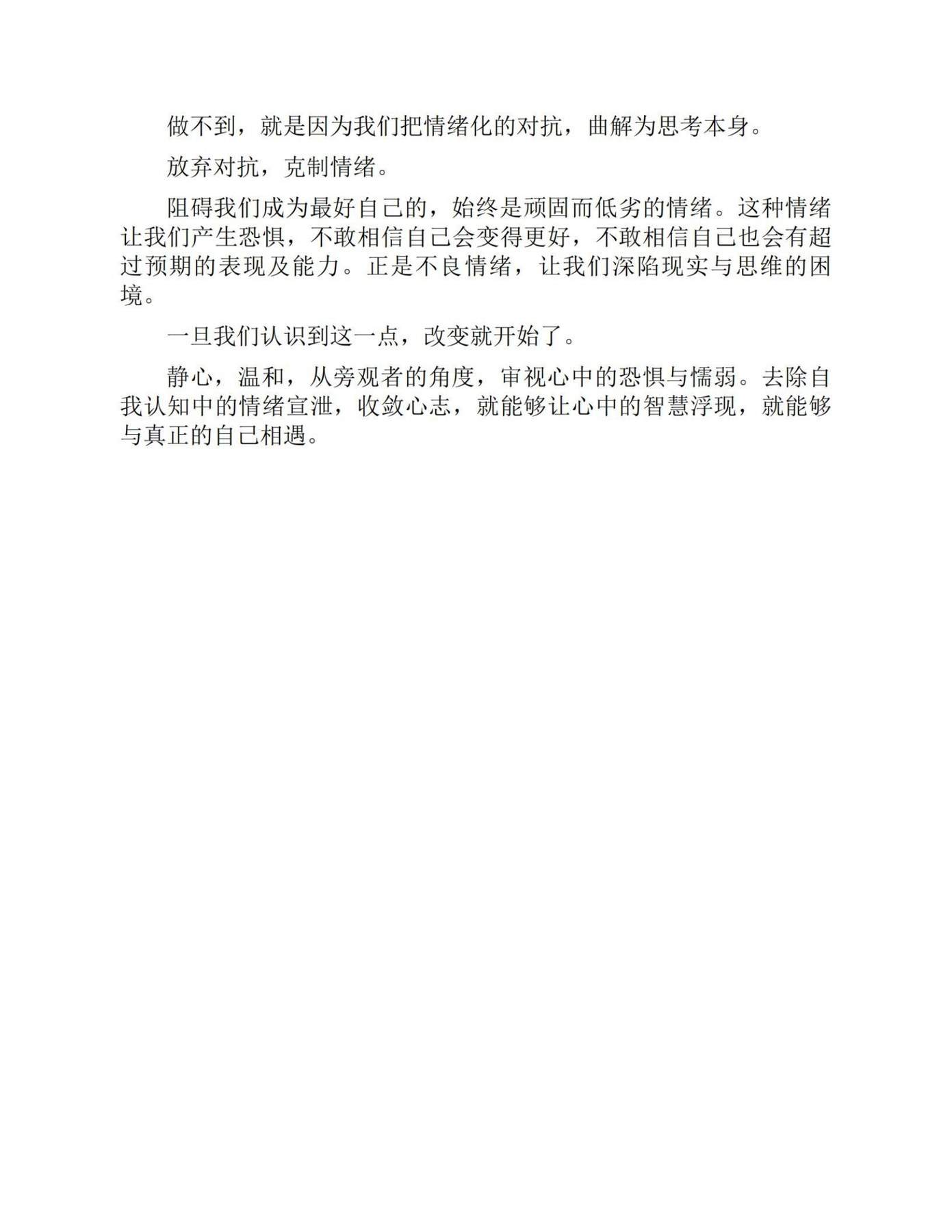 做不到，就是因为我们把情绪化的对抗，曲解为思考本身。

放弃对抗，克制情绪。

阻碍我们成为最好自己的，始终是顽固而低劣的情绪。这种情绪让我们产生恐惧，不敢相信自己会变得更好，不敢相信自己也会有超过预期的表现及能力。正是不良情绪，让我们深陷现实与思维的困境。

一旦我们认识到这一点，改变就开始了。

静心，温和，从旁观者的角度，审视心中的恐惧与懦弱。去除自我认知中的情绪宣泄，收敛心志，就能够让心中的智慧浮现，就能够与真正的自己相遇。